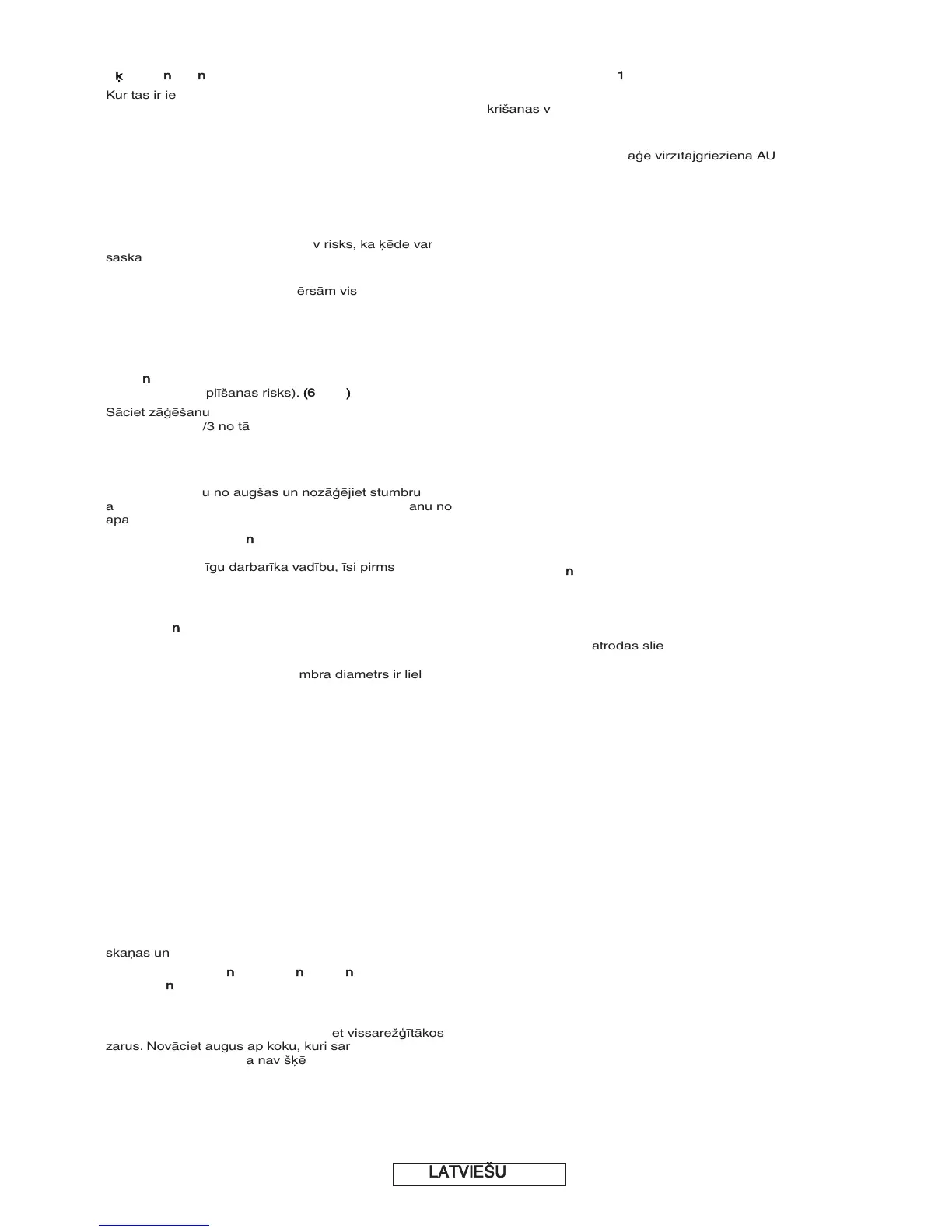 ķ n n 1
Kur tas ir ie
krišanas v

āģē virzītājgrieziena AU

v risks, ka ķēde var
saska

ērsām vis

n
plīšanas risks). (6 )
Sāciet zāģēšanu
/3 no tā

u no augšas un nozāģējiet stumbru
a anu no
apa

n

īgu darbarīka vadību, īsi pirms n

n
atrodas slie

mbra diametrs ir liel

skaņas un

n n n
n

et vissarežģītākos
zarus. Novāciet augus ap koku, kuri sar
a nav šķē

LATVIEŠU